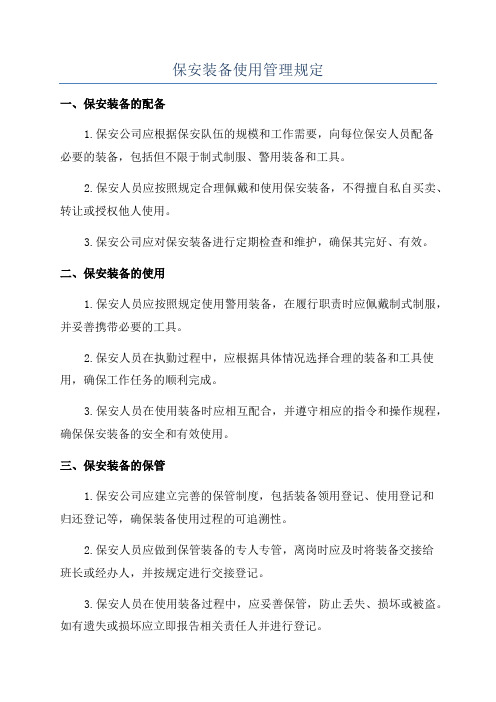 保安装备使用管理规定

一、保安装备的配备

1.保安公司应根据保安队伍的规模和工作需要，向每位保安人员配备必要的装备，包括但不限于制式制服、警用装备和工具。

2.保安人员应按照规定合理佩戴和使用保安装备，不得擅自私自买卖、转让或授权他人使用。

3.保安公司应对保安装备进行定期检查和维护，确保其完好、有效。

二、保安装备的使用

1.保安人员应按照规定使用警用装备，在履行职责时应佩戴制式制服，并妥善携带必要的工具。

2.保安人员在执勤过程中，应根据具体情况选择合理的装备和工具使用，确保工作任务的顺利完成。

3.保安人员在使用装备时应相互配合，并遵守相应的指令和操作规程，确保保安装备的安全和有效使用。

三、保安装备的保管

1.保安公司应建立完善的保管制度，包括装备领用登记、使用登记和归还登记等，确保装备使用过程的可追溯性。

2.保安人员应做到保管装备的专人专管，离岗时应及时将装备交接给班长或经办人，并按规定进行交接登记。

3.保安人员在使用装备过程中，应妥善保管，防止丢失、损坏或被盗。如有遗失或损坏应立即报告相关责任人并进行登记。